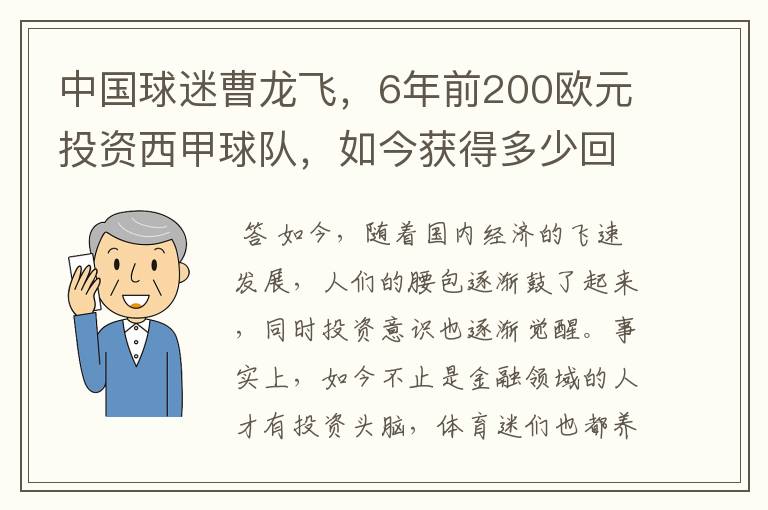 中国球迷曹龙飞，6年前200欧元投资西甲球队，如今获得多少回

答 如今，随着国内经济的飞速发展，人们的腰包逐渐鼓了起来，同时投资意识也逐渐觉醒。事实上，如今不止是金融领域的人才有投资头脑，体育迷们也都养